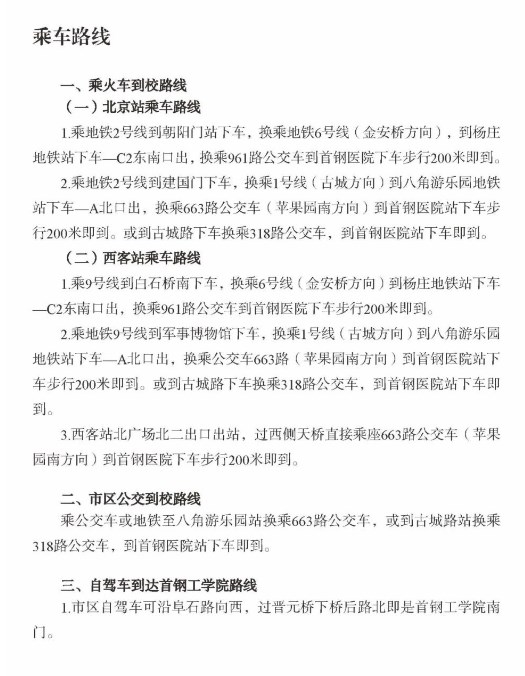 乘车路线

一、乘火车到校路线

（一）北京站乘车路线

1.乘地铁2号线到朝阳门站下车，换乘地铁6号线（金安桥方向），到杨庄地铁站下车—C2东南口出，换乘961路公交车到首钢医院下车步行200米即到。

2.乘地铁2号线到建国门下车，换乘1号线（古城方向）到八角游乐园地铁站下车—A北口出，换乘663路公交车（苹果园南方向）到首钢医院站下车步行200米即到。或到古城路下车换乘318路公交车，到首钢医院站下车即到。

（二）西客站乘车路线

1.乘9号线到白石桥南下车，换乘6号线（金安桥方向）到杨庄地铁站下车—C2东南口出，换乘961路公交车到首钢医院下车步行200米即到。

2.乘地铁9号线到军事博物馆下车，换乘1号线（古城方向）到八角游乐园地铁站下车—A北口出，换乘公交车663路（苹果园南方向）到首钢医院站下车步行200米即到。或到古城路下车换乘318路公交车，到首钢医院站下车即到。

3.西客站北广场北二出口出站，过西侧天桥直接乘座663路公交车（苹果园南方向）到首钢医院下车步行200米即到。

二、市区公交到校路线

乘公交车或地铁至八角游乐园站换乘663路公交车，或到古城路站换乘318路公交车，到首钢医院站下车即到。

三、自驾车到达首钢工学院路线

1.市区自驾车可沿阜石路向西，过晋元桥下桥后路北即是首钢工学院南门。